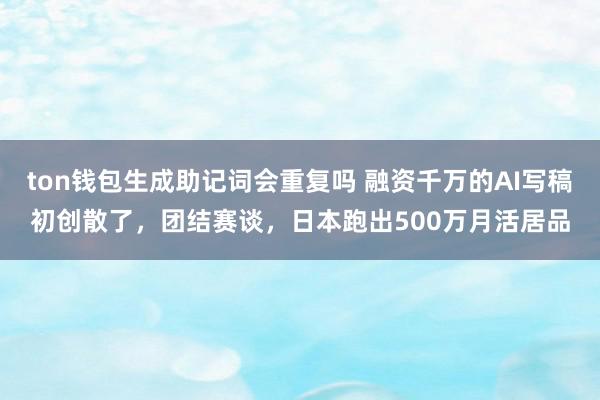 ton钱包生成助记词会重复吗 融资千万的AI写稿初创散了，团结赛谈，日本跑出500万月活居品